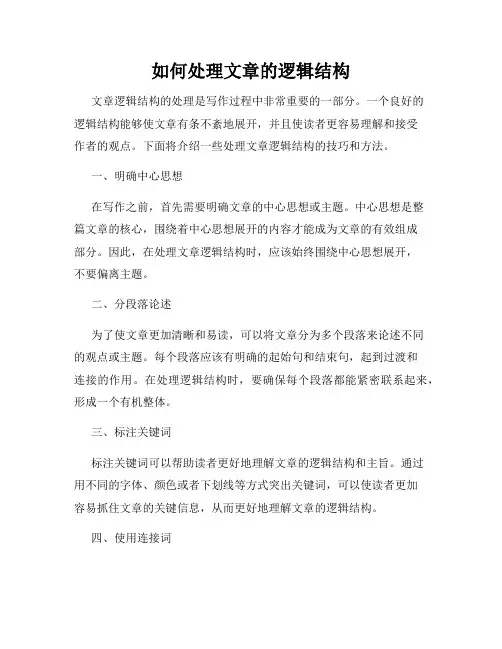 如何处理文章的逻辑结构

文章逻辑结构的处理是写作过程中非常重要的一部分。一个良好的逻辑结构能够使文章有条不紊地展开，并且使读者更容易理解和接受作者的观点。下面将介绍一些处理文章逻辑结构的技巧和方法。

一、明确中心思想

在写作之前，首先需要明确文章的中心思想或主题。中心思想是整篇文章的核心，围绕着中心思想展开的内容才能成为文章的有效组成部分。因此，在处理文章逻辑结构时，应该始终围绕中心思想展开，不要偏离主题。

二、分段落论述

为了使文章更加清晰和易读，可以将文章分为多个段落来论述不同的观点或主题。每个段落应该有明确的起始句和结束句，起到过渡和连接的作用。在处理逻辑结构时，要确保每个段落都能紧密联系起来，形成一个有机整体。

三、标注关键词

标注关键词可以帮助读者更好地理解文章的逻辑结构和主旨。通过用不同的字体、颜色或者下划线等方式突出关键词，可以使读者更加容易抓住文章的关键信息，从而更好地理解文章的逻辑结构。

四、使用连接词